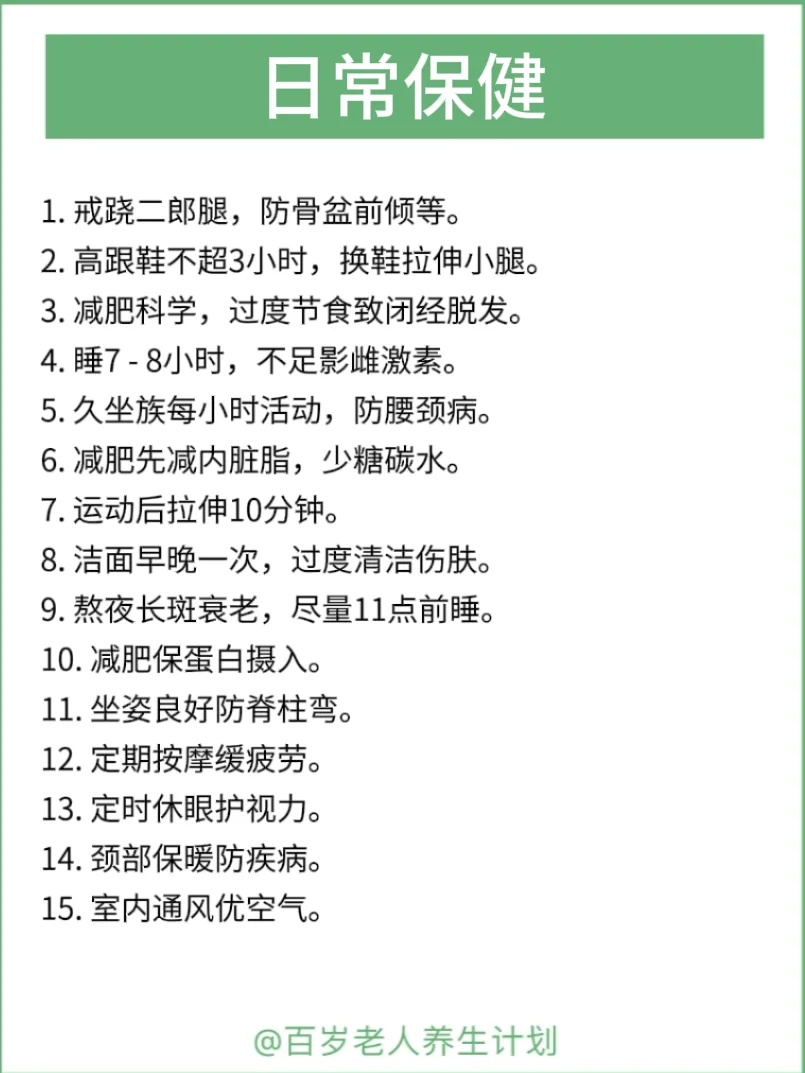 日常保健

1. 戒跷二郎腿，防骨盆前倾等。
2. 高跟鞋不超3小时，换鞋拉伸小腿。
3. 减肥科学，过度节食致闭经脱发。
4. 睡7 - 8小时，不足影雌激素。
5. 久坐族每小时活动，防腰颈病。
6. 减肥先减内脏脂，少糖碳水。
7. 运动后拉伸10分钟。
8. 洁面早晚一次，过度清洁伤肤。
9. 熬夜长斑衰老，尽量11点前睡。
10. 减肥保蛋白摄入。
11. 坐姿良好防脊柱弯。
12. 定期按摩缓疲劳。
13. 定时休眼护视力。
14. 颈部保暖防疾病。
15. 室内通风优空气。

@百岁老人养生计划